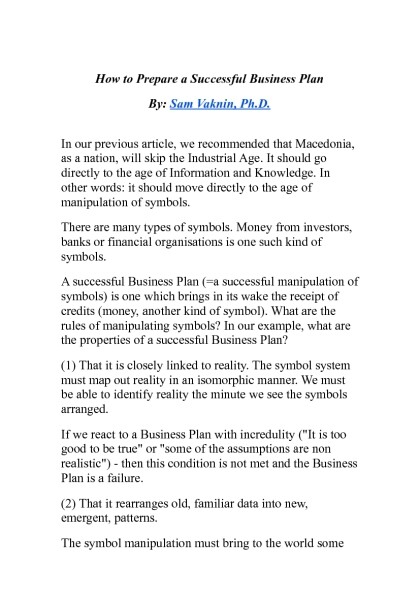 How to Prepare a Successful Business Plan

By: Sam Vaknin, Ph.D.

In our previous article, we recommended that Macedonia, as a nation, will skip the Industrial Age. It should go directly to the age of Information and Knowledge. In other words: it should move directly to the age of manipulation of symbols.

There are many types of symbols. Money from investors, banks or financial organisations is one such kind of symbols.

A successful Business Plan (=a successful manipulation of symbols) is one which brings in its wake the receipt of credits (money, another kind of symbol). What are the rules of manipulating symbols? In our example, what are the properties of a successful Business Plan?

(1) That it is closely linked to reality. The symbol system must map out reality in an isomorphic manner. We must be able to identify reality the minute we see the symbols arranged.

If we react to a Business Plan with incredulity ("It is too good to be true" or "some of the assumptions are non realistic") - then this condition is not met and the Business Plan is a failure.

(2) That it rearranges old, familiar data into new, emergent, patterns.

The symbol manipulation must bring to the world some